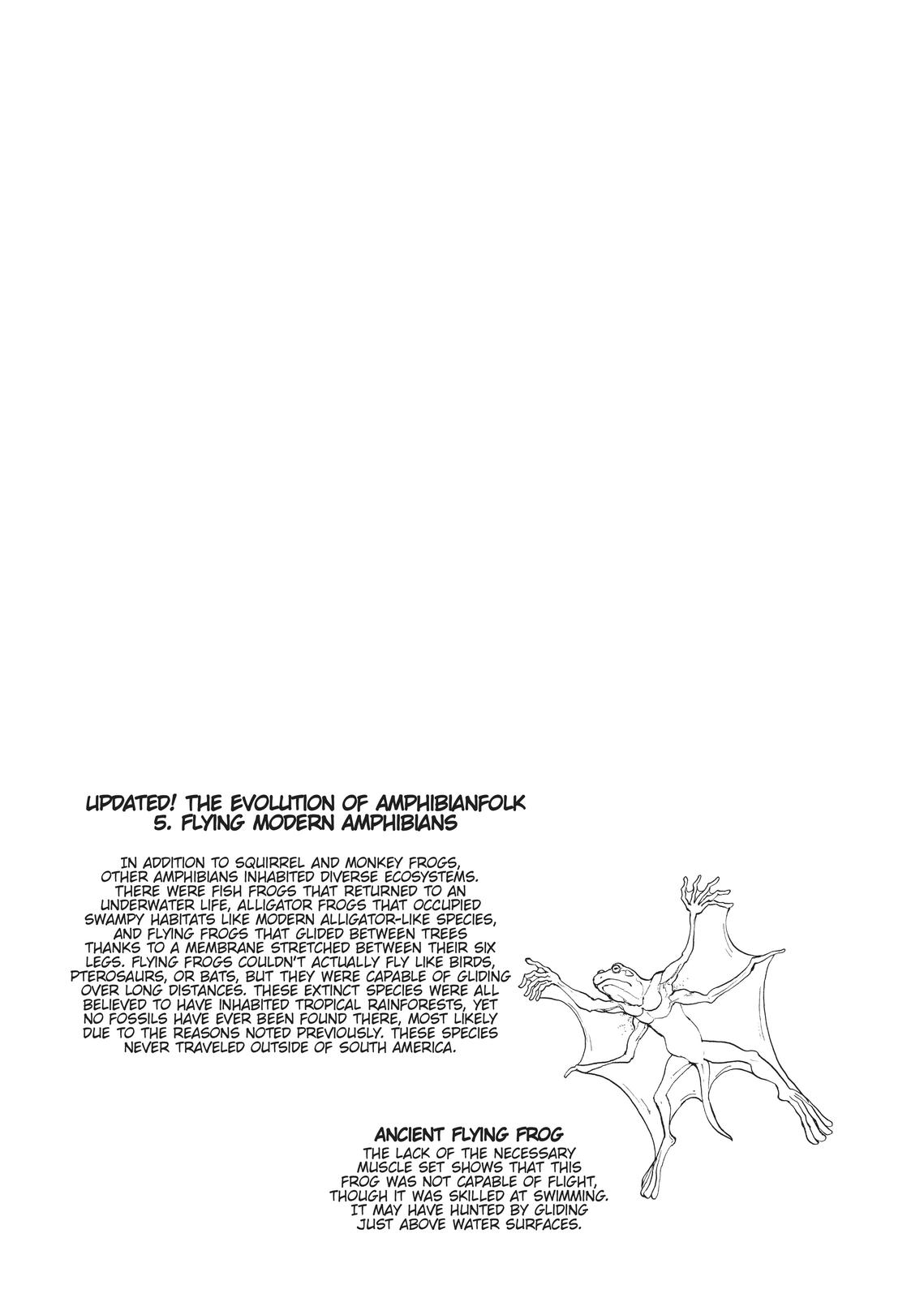 UPDATED! THE EVOLUTION OF AMPHIBIANFOLK
5. FLYING MODERN AMPHIBIANS

IN ADDITION TO SQUIRREL AND MONKEY FROGS, OTHER AMPHIBIANS INHABITED DIVERSE ECOSYSTEMS. THERE WERE FISH FROGS THAT RETURNED TO AN UNDERWATER LIFE, ALLIGATOR FROGS THAT OCCUPIED SWAMPY HABITATS LIKE MODERN ALLIGATOR-LIKE SPECIES, AND FLYING FROGS THAT GLIDED BETWEEN TREES THANKS TO A MEMBRANE STRETCHED BETWEEN THEIR SIX LEGS. FLYING FROGS COULDN'T ACTUALLY FLY LIKE BIRDS, PTEROSAURS, OR BATS, BUT THEY WERE CAPABLE OF GLIDING OVER LONG DISTANCES. THESE EXTINCT SPECIES WERE ALL BELIEVED TO HAVE INHABITED TROPICAL RAINFORESTS, YET NO FOSSILS HAVE EVER BEEN FOUND THERE, MOST LIKELY DUE TO THE REASONS NOTED PREVIOUSLY. THESE SPECIES NEVER TRAVELED OUTSIDE OF SOUTH AMERICA.

ANCIENT FLYING FROG
THE LACK OF THE NECESSARY MUSCLE SET SHOWS THAT THIS FROG WAS NOT CAPABLE OF FLIGHT, THOUGH IT WAS SKILLED AT SWIMMING. IT MAY HAVE HUNTED BY GLIDING JUST ABOVE WATER SURFACES.